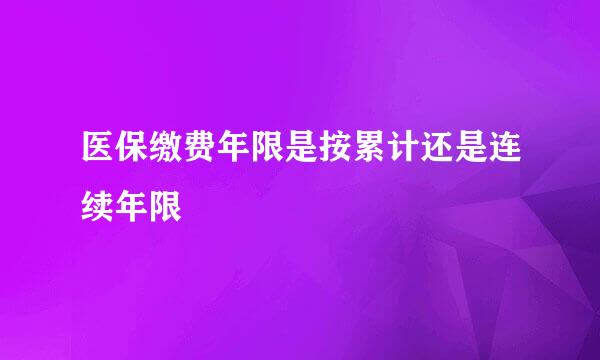 医保缴费年限是按累计还是连续年限